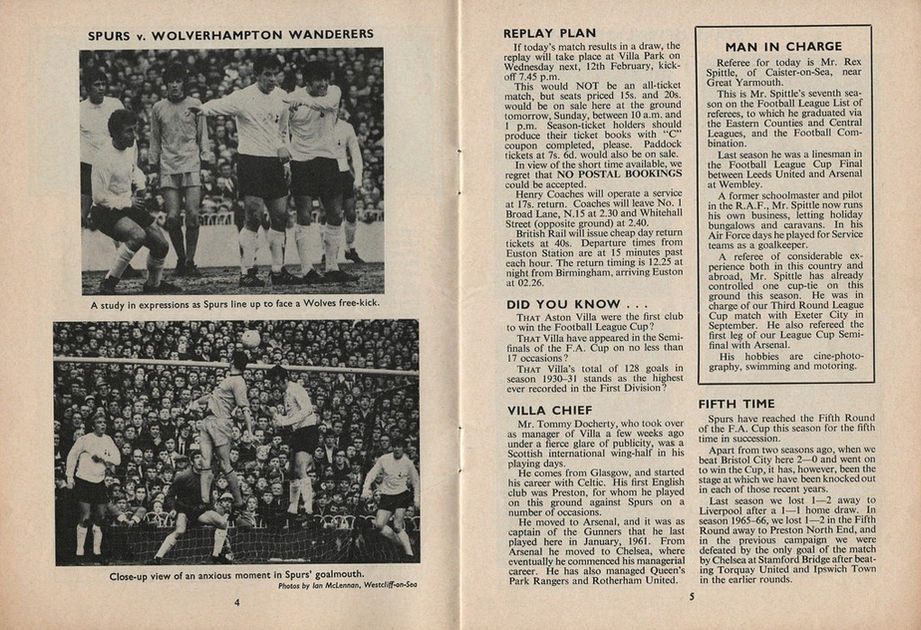 SPURS v. WOLVERHAMPTON WANDERERS

A study in expressions as Spurs line up to face a Wolves free-kick.

Close-up view of an anxious moment in Spurs' goalmouth.

Photos by Ian McLennan, Westcliff-on-Sea

4

REPLAY PLAN

If today's match results in a draw, the replay will take place at Villa Park on Wednesday next, 12th February, kick-off 7.45 p.m.

This would NOT be an all-ticket match, but seats priced 15s. and 20s. would be on sale here at the ground tomorrow, Sunday, between 10 a.m. and 1 p.m. Season-ticket holders should produce their ticket books with "C" coupon completed, please. Paddock tickets at 7s. 6d. would also be on sale.

In view of the short time available, we regret that NO POSTAL BOOKINGS could be accepted.

Henry Coaches will operate a service at 17s. return. Coaches will leave No. 1 Broad Lane, N.15 at 2.30 and Whitehall Street (opposite ground) at 2.40.

British Rail will issue cheap day return tickets at 40s. Departure times from Euston Station are at 15 minutes past each hour. The return timing is 12.25 at night from Birmingham, arriving Euston at 02.26.

DID YOU KNOW . . .

THAT Aston Villa were the first club to win the Football League Cup?

THAT Villa have appeared in the Semi-finals of the F.A. Cup on no less than 17 occasions?

THAT Villa's total of 128 goals in season 1930–31 stands as the highest ever recorded in the First Division?

VILLA CHIEF

Mr. Tommy Docherty, who took over as manager of Villa a few weeks ago under a fierce glare of publicity, was a Scottish international wing-half in his playing days.

He comes from Glasgow, and started his career with Celtic. His first English club was Preston, for whom he played on this ground against Spurs on a number of occasions.

He moved to Arsenal, and it was as captain of the Gunners that he last played here in January, 1961. From Arsenal he moved to Chelsea, where eventually he commenced his managerial career. He has also managed Queen's Park Rangers and Rotherham United.

MAN IN CHARGE

Referee for today is Mr. Rex Spittle, of Caister-on-Sea, near Great Yarmouth.

This is Mr. Spittle's seventh season on the Football League List of referees, to which he graduated via the Eastern Counties and Central Leagues, and the Football Combination.

Last season he was a linesman in the Football League Cup Final between Leeds United and Arsenal at Wembley.

A former schoolmaster and pilot in the R.A.F., Mr. Spittle now runs his own business, letting holiday bungalows and caravans. In his Air Force days he played for Service teams as a goalkeeper.

A referee of considerable experience both in this country and abroad, Mr. Spittle has already controlled one cup-tie on this ground this season. He was in charge of our Third Round League Cup match with Exeter City in September. He also refereed the first leg of our League Cup Semi-final with Arsenal.

His hobbies are cine-photography, swimming and motoring.

FIFTH TIME

Spurs have reached the Fifth Round of the F.A. Cup this season for the fifth time in succession.

Apart from two seasons ago, when we beat Bristol City here 2—0 and went on to win the Cup, it has, however, been the stage at which we have been knocked out in each of those recent years.

Last season we lost 1—2 away to Liverpool after a 1—1 home draw. In season 1965–66, we lost 1—2 in the Fifth Round away to Preston North End, and in the previous campaign we were defeated by the only goal of the match by Chelsea at Stamford Bridge after beating Torquay United and Ipswich Town in the earlier rounds.

5